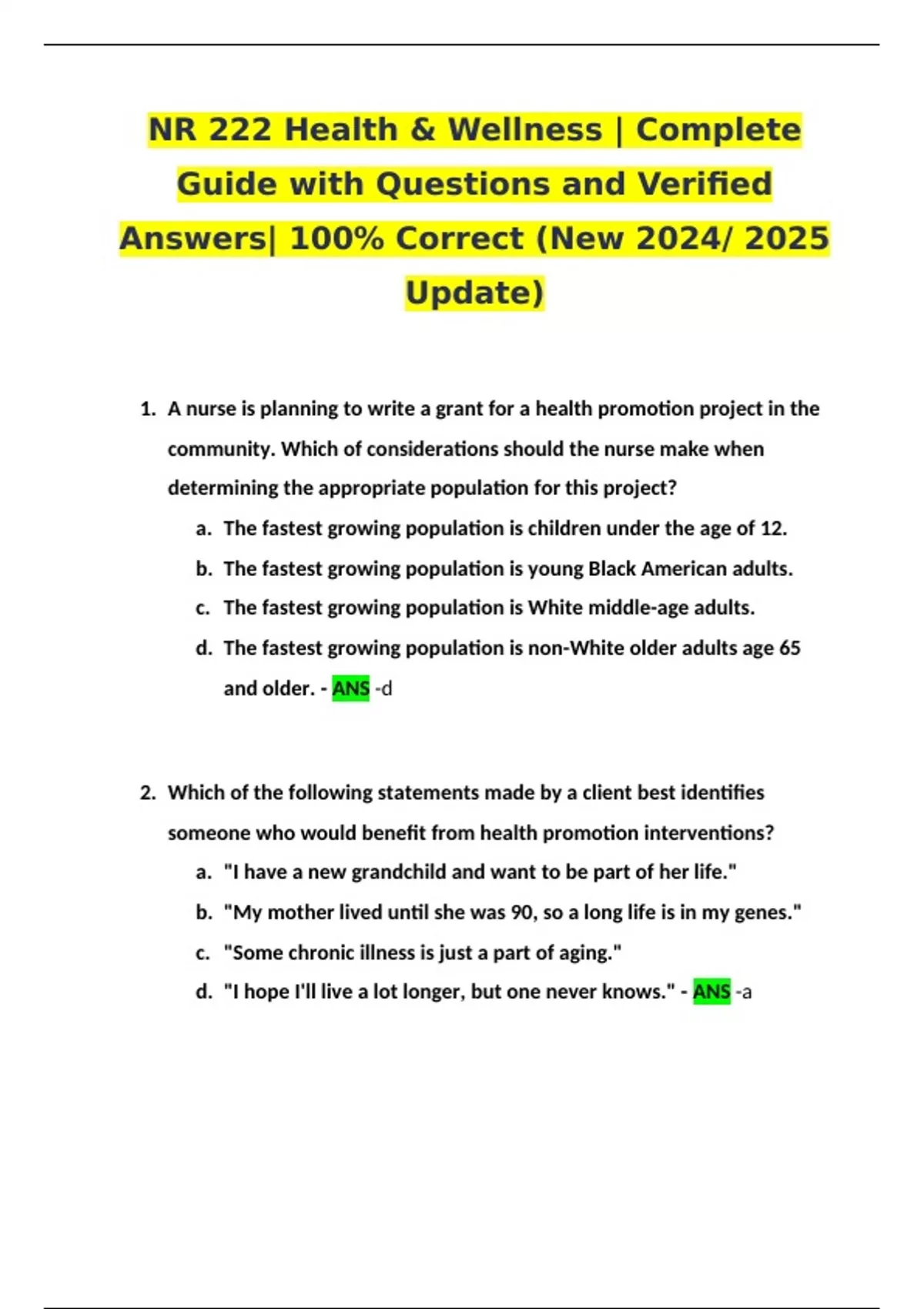 NR 222 Health & Wellness | Complete Guide with Questions and Verified Answers| 100% Correct (New 2024/ 2025 Update)

1. A nurse is planning to write a grant for a health promotion project in the community. Which of considerations should the nurse make when determining the appropriate population for this project?
a. The fastest growing population is children under the age of 12.
b. The fastest growing population is young Black American adults.
c. The fastest growing population is White middle-age adults.
d. The fastest growing population is non-White older adults age 65 and older. - ANS -d

2. Which of the following statements made by a client best identifies someone who would benefit from health promotion interventions?
a. "I have a new grandchild and want to be part of her life."
b. "My mother lived until she was 90, so a long life is in my genes."
c. "Some chronic illness is just a part of aging."
d. "I hope I'll live a lot longer, but one never knows." - ANS -a